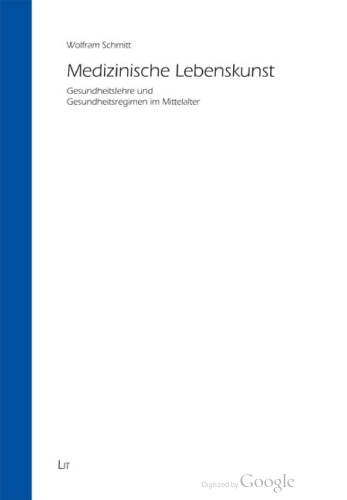 Wolfram Schmitt

Medizinische Lebenskunst

Gesundheitslehre und Gesundheitsregimen im Mittelalter

LIT

Digitized by Google